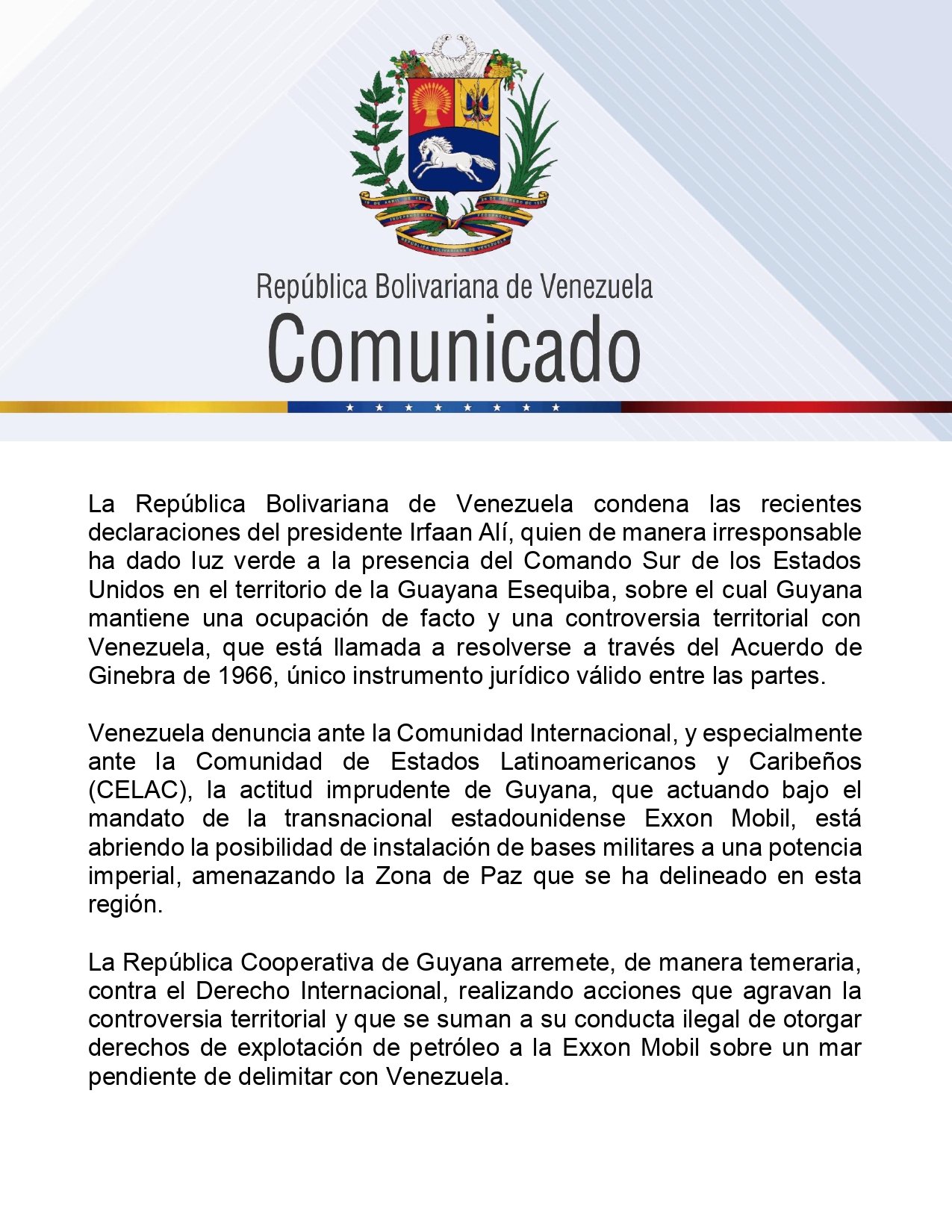 República Bolivariana de Venezuela
Comunicado

La República Bolivariana de Venezuela condena las recientes declaraciones del presidente Irfaan Alí, quien de manera irresponsable ha dado luz verde a la presencia del Comando Sur de los Estados Unidos en el territorio de la Guayana Esequiba, sobre el cual Guyana mantiene una ocupación de facto y una controversia territorial con Venezuela, que está llamada a resolverse a través del Acuerdo de Ginebra de 1966, único instrumento jurídico válido entre las partes.

Venezuela denuncia ante la Comunidad Internacional, y especialmente ante la Comunidad de Estados Latinoamericanos y Caribeños (CELAC), la actitud imprudente de Guyana, que actuando bajo el mandato de la transnacional estadounidense Exxon Mobil, está abriendo la posibilidad de instalación de bases militares a una potencia imperial, amenazando la Zona de Paz que se ha delineado en esta región.

La República Cooperativa de Guyana arremete, de manera temeraria, contra el Derecho Internacional, realizando acciones que agravan la controversia territorial y que se suman a su conducta ilegal de otorgar derechos de explotación de petróleo a la Exxon Mobil sobre un mar pendiente de delimitar con Venezuela.